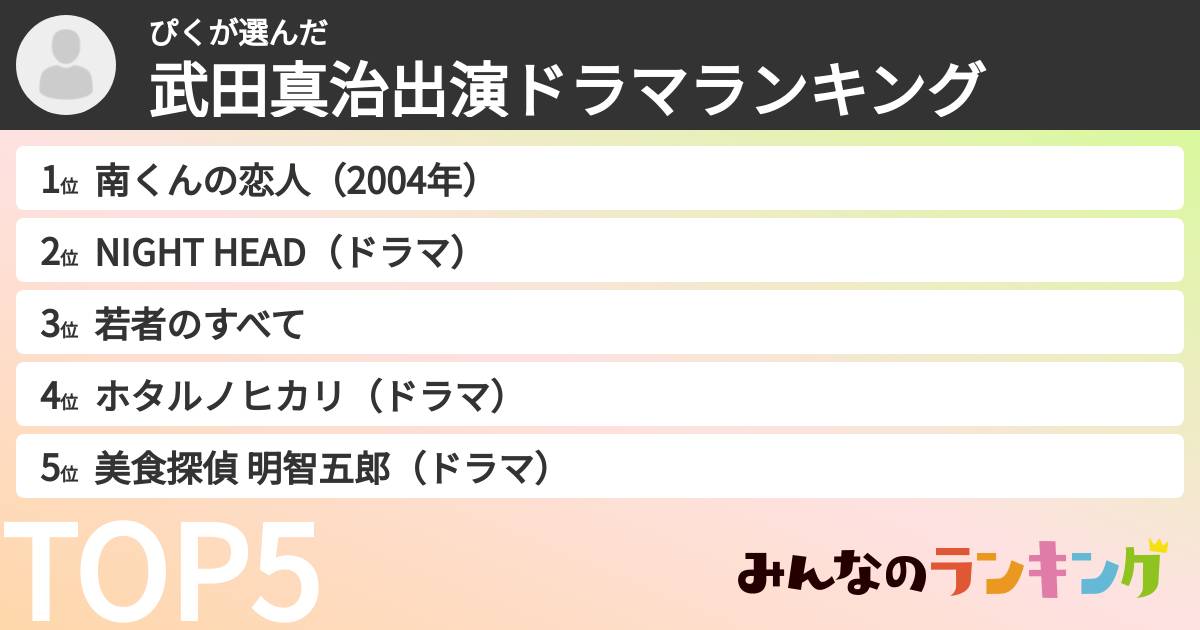 ぴくが選んだ
武田真治出演ドラマランキング

1位 南くんの恋人（2004年）
2位 NIGHT HEAD（ドラマ）
3位 若者のすべて
4位 ホタルノヒカリ（ドラマ）
5位 美食探偵 明智五郎（ドラマ）

TOP5

みんなのランキング